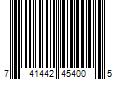 7 41442 45400 5